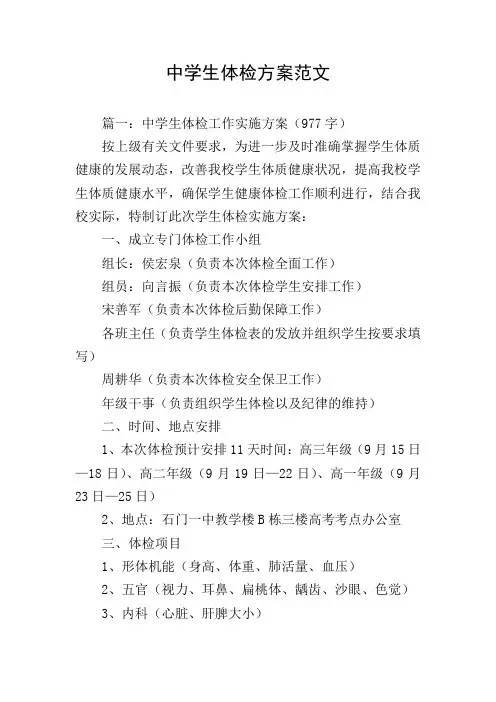 中学生体检方案范文

篇一：中学生体检工作实施方案（977字）

按上级有关文件要求，为进一步及时准确掌握学生体质健康的发展动态，改善我校学生体质健康状况，提高我校学生体质健康水平，确保学生健康体检工作顺利进行，结合我校实际，特制订此次学生体检实施方案：

一、成立专门体检工作小组

组长：侯宏泉（负责本次体检全面工作）

组员：向言振（负责本次体检学生安排工作）

宋善军（负责本次体检后勤保障工作）

各班主任（负责学生体检表的发放并组织学生按要求填写）

周耕华（负责本次体检安全保卫工作）

年级干事（负责组织学生体检以及纪律的维持）

二、时间、地点安排

1、本次体检预计安排11天时间：高三年级（9月15日—18日）、高二年级（9月19日—22日）、高一年级（9月23日—25日）

2、地点：石门一中教学楼B栋三楼高考考点办公室

三、体检项目

1、形体机能（身高、体重、肺活量、血压）

2、五官（视力、耳鼻、扁桃体、龋齿、沙眼、色觉）

3、内科（心脏、肝脾大小）